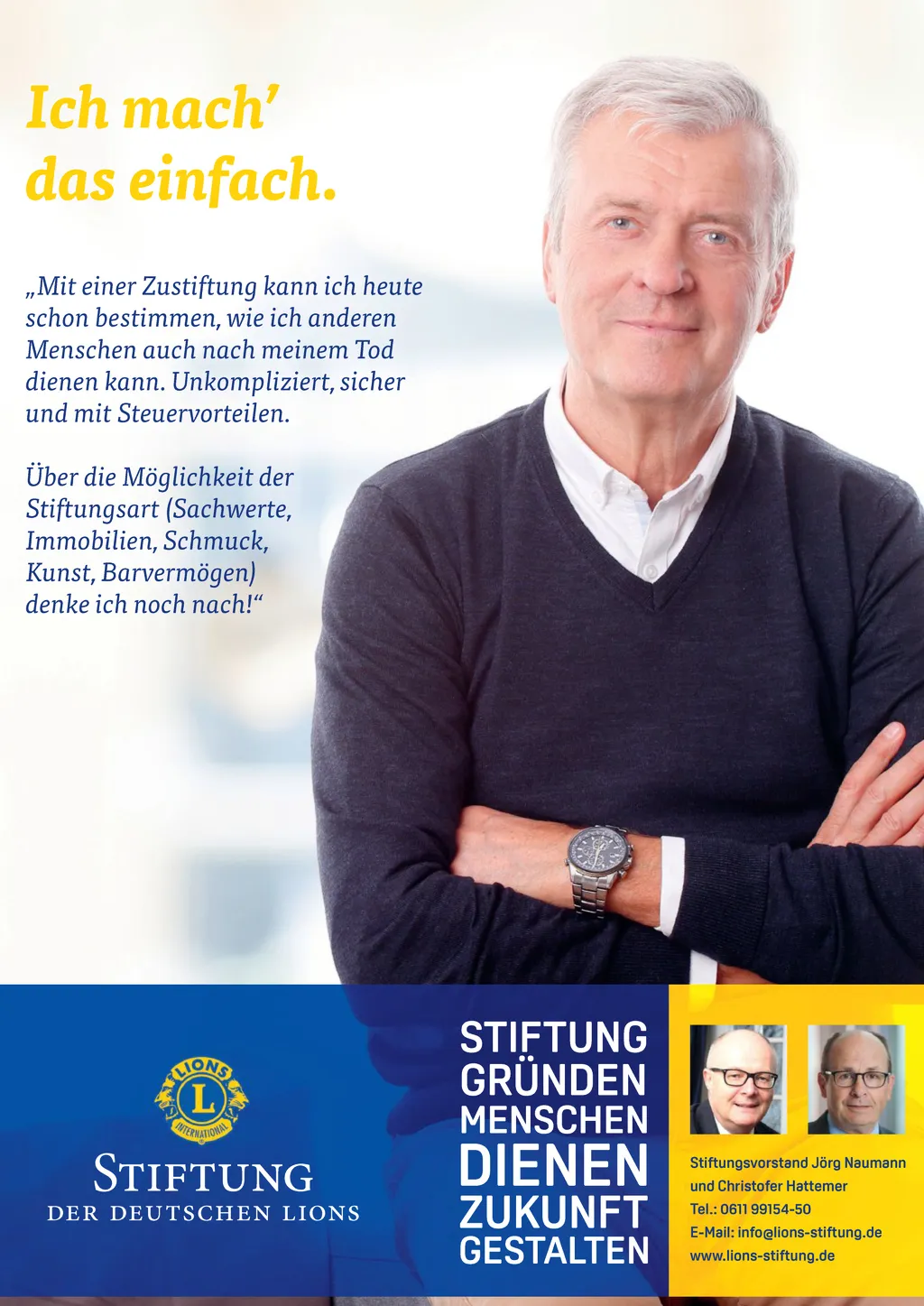 Ich mach'
das einfach.

„Mit einer Zustiftung kann ich heute schon bestimmen, wie ich anderen Menschen auch nach meinem Tod dienen kann. Unkompliziert, sicher und mit Steuervorteilen.

Über die Möglichkeit der Stiftungsart (Sachwerte, Immobilien, Schmuck, Kunst, Barvermögen) denke ich noch nach!“

LIONS
L
INTERNATIONAL

STIFTUNG
DER DEUTSCHEN LIONS

STIFTUNG
GRÜNDEN
MENSCHEN
DIENEN
ZUKUNFT
GESTALTEN

Stiftungsvorstand Jörg Naumann
und Christofer Hattemer
Tel.: 0611 99154-50
E-Mail: info@lions-stiftung.de
www.lions-stiftung.de